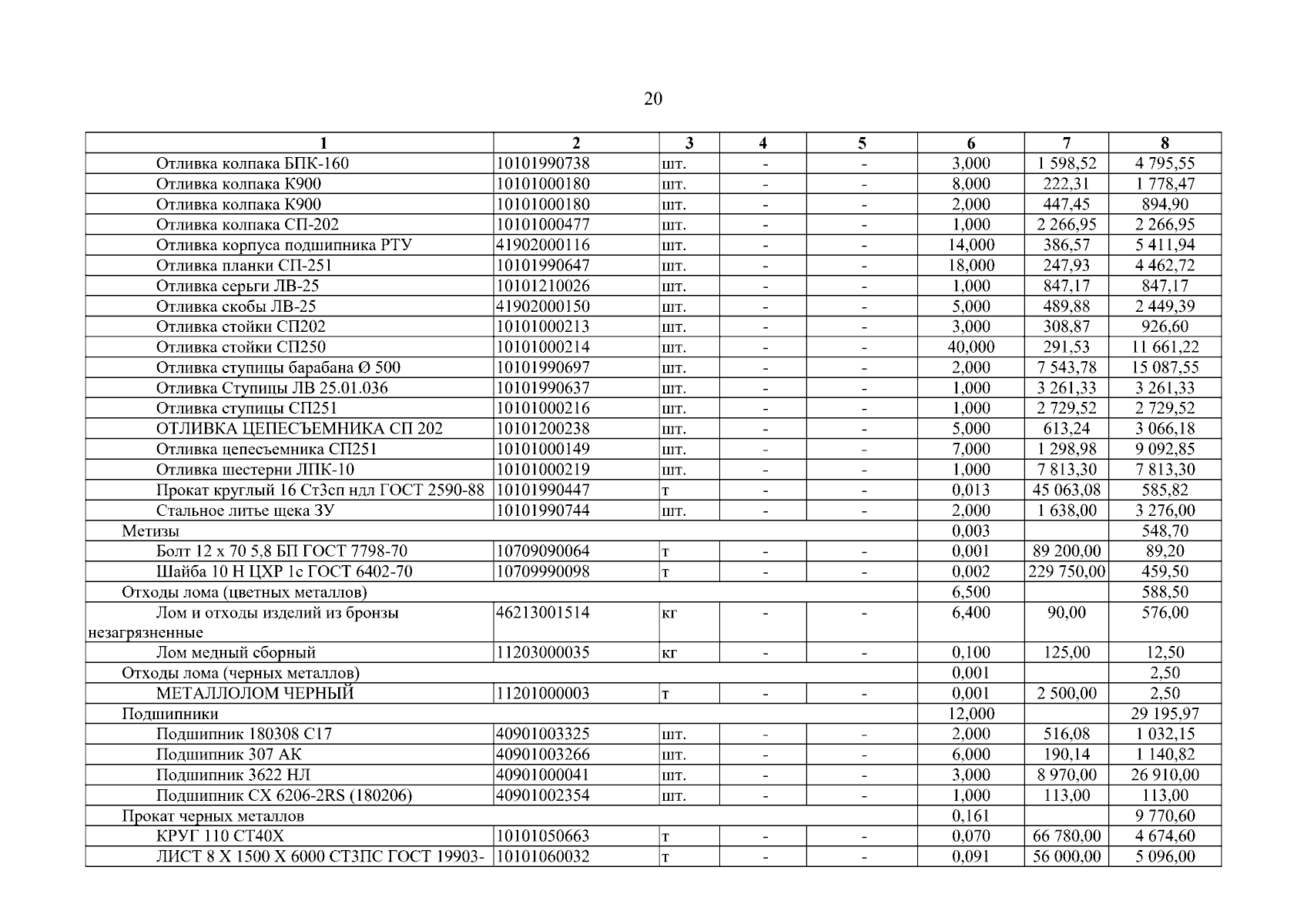 20

| 1 | 2 | 3 | 4 | 5 | 6 | 7 | 8 |
|---|---|---|---|---|---|---|---|
| Отливка колпака БПК-160 | 10101990738 | шт. | - | - | 3,000 | 1 598,52 | 4 795,55 |
| Отливка колпака К900 | 10101000180 | шт. | - | - | 8,000 | 222,31 | 1 778,47 |
| Отливка колпака К900 | 10101000180 | шт. | - | - | 2,000 | 447,45 | 894,90 |
| Отливка колпака СП-202 | 10101000477 | шт. | - | - | 1,000 | 2 266,95 | 2 266,95 |
| Отливка корпуса подшипника РТУ | 41902000116 | шт. | - | - | 14,000 | 386,57 | 5 411,94 |
| Отливка планки СП-251 | 10101990647 | шт. | - | - | 18,000 | 247,93 | 4 462,72 |
| Отливка серьги ЛВ-25 | 10101210026 | шт. | - | - | 1,000 | 847,17 | 847,17 |
| Отливка скобы ЛВ-25 | 41902000150 | шт. | - | - | 5,000 | 489,88 | 2 449,39 |
| Отливка стойки СП202 | 10101000213 | шт. | - | - | 3,000 | 308,87 | 926,60 |
| Отливка стойки СП250 | 10101000214 | шт. | - | - | 40,000 | 291,53 | 11 661,22 |
| Отливка ступицы барабана Ø 500 | 10101990697 | шт. | - | - | 2,000 | 7 543,78 | 15 087,55 |
| Отливка Ступицы ЛВ 25.01.036 | 10101990637 | шт. | - | - | 1,000 | 3 261,33 | 3 261,33 |
| Отливка ступицы СП251 | 10101000216 | шт. | - | - | 1,000 | 2 729,52 | 2 729,52 |
| ОТЛИВКА ЦЕПЕСЪЕМНИКА СП 202 | 10101200238 | шт. | - | - | 5,000 | 613,24 | 3 066,18 |
| Отливка цепесъемника СП251 | 10101000149 | шт. | - | - | 7,000 | 1 298,98 | 9 092,85 |
| Отливка шестерни ЛПК-10 | 10101000219 | шт. | - | - | 1,000 | 7 813,30 | 7 813,30 |
| Прокат круглый 16 Ст3сп ндл ГОСТ 2590-88 | 10101990447 | т | - | - | 0,013 | 45 063,08 | 585,82 |
| Стальное литье щека ЗУ | 10101990744 | шт. | - | - | 2,000 | 1 638,00 | 3 276,00 |
| Метизы | | | | | 0,003 | | 548,70 |
| Болт 12 х 70 5,8 БП ГОСТ 7798-70 | 10709090064 | т | - | - | 0,001 | 89 200,00 | 89,20 |
| Шайба 10 Н ЦХР 1с ГОСТ 6402-70 | 10709990098 | т | - | - | 0,002 | 229 750,00 | 459,50 |
| Отходы лома (цветных металлов) | | | | | 6,500 | | 588,50 |
| Лом и отходы изделий из бронзы незагрязненные | 46213001514 | кг | - | - | 6,400 | 90,00 | 576,00 |
| Лом медный сборный | 11203000035 | кг | - | - | 0,100 | 125,00 | 12,50 |
| Отходы лома (черных металлов) | | | | | 0,001 | | 2,50 |
| МЕТАЛЛОЛОМ ЧЕРНЫЙ | 11201000003 | т | - | - | 0,001 | 2 500,00 | 2,50 |
| Подшипники | | | | | 12,000 | | 29 195,97 |
| Подшипник 180308 С17 | 40901003325 | шт. | - | - | 2,000 | 516,08 | 1 032,15 |
| Подшипник 307 АК | 40901003266 | шт. | - | - | 6,000 | 190,14 | 1 140,82 |
| Подшипник 3622 НЛ | 40901000041 | шт. | - | - | 3,000 | 8 970,00 | 26 910,00 |
| Подшипник СХ 6206-2RS (180206) | 40901002354 | шт. | - | - | 1,000 | 113,00 | 113,00 |
| Прокат черных металлов | | | | | 0,161 | | 9 770,60 |
| КРУГ 110 СТ40Х | 10101050663 | т | - | - | 0,070 | 66 780,00 | 4 674,60 |
| ЛИСТ 8 Х 1500 Х 6000 СТ3ПС ГОСТ 19903- | 10101060032 | т | - | - | 0,091 | 56 000,00 | 5 096,00 |